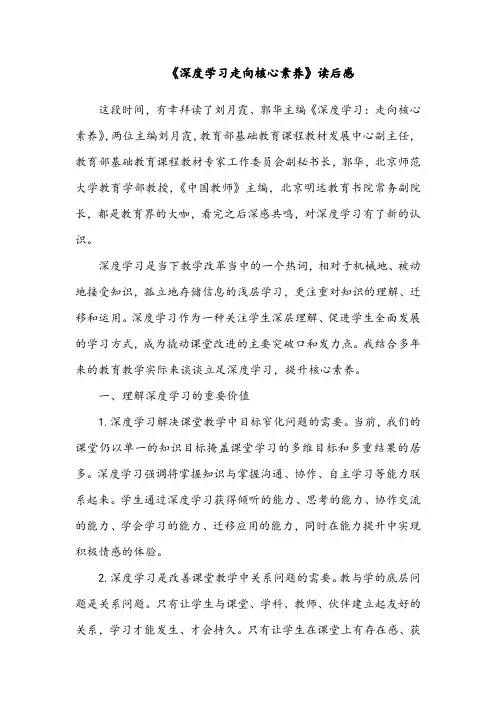 《深度学习走向核心素养》读后感

这段时间，有幸拜读了刘月霞、郭华主编《深度学习：走向核心素养》，两位主编刘月霞，教育部基础教育课程教材发展中心副主任，教育部基础教育课程教材专家工作委员会副秘书长，郭华，北京师范大学教育学部教授，《中国教师》主编，北京明远教育书院常务副院长，都是教育界的大咖，看完之后深感共鸣，对深度学习有了新的认识。

深度学习是当下教学改革当中的一个热词，相对于机械地、被动地接受知识，孤立地存储信息的浅层学习，更注重对知识的理解、迁移和运用。深度学习作为一种关注学生深层理解、促进学生全面发展的学习方式，成为撬动课堂改进的主要突破口和发力点。我结合多年来的教育教学实际来谈谈立足深度学习，提升核心素养。

一、理解深度学习的重要价值

1. 深度学习解决课堂教学中目标窄化问题的需要。当前，我们的课堂仍以单一的知识目标掩盖课堂学习的多维目标和多重结果的居多。深度学习强调将掌握知识与掌握沟通、协作、自主学习等能力联系起来。学生通过深度学习获得倾听的能力、思考的能力、协作交流的能力、学会学习的能力、迁移应用的能力，同时在能力提升中实现积极情感的体验。

2. 深度学习是改善课堂教学中关系问题的需要。教与学的底层问题是关系问题。只有让学生与课堂、学科、教师、伙伴建立起友好的关系，学习才能发生、才会持久。只有让学生在课堂上有存在感、获